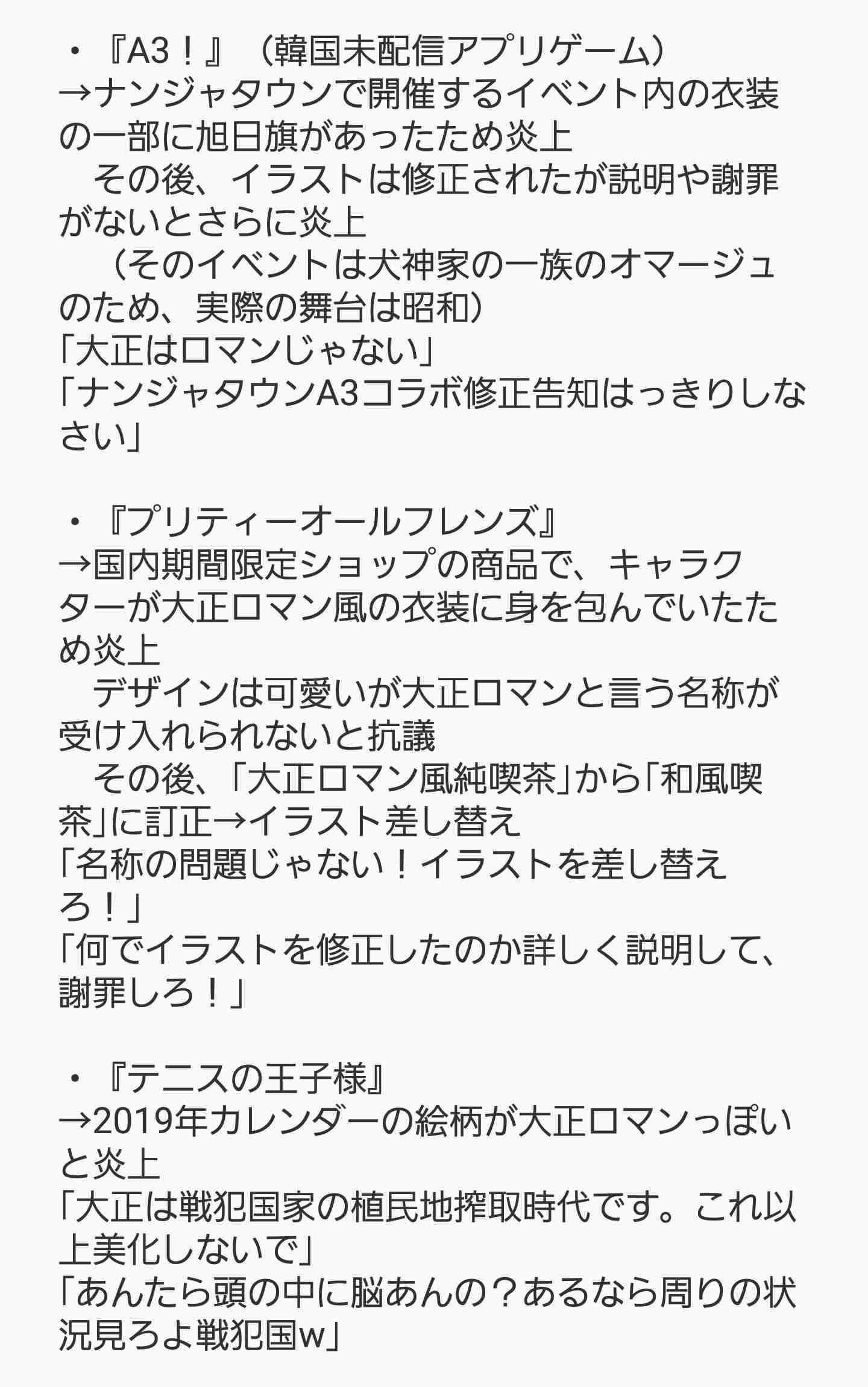 ・『A3！』（韓国未配信アプリゲーム）
→ナンジャタウンで開催するイベント内の衣装の一部に旭日旗があったため炎上
　その後、イラストは修正されたが説明や謝罪がないとさらに炎上
　（そのイベントは犬神家の一族のオマージュのため、実際の舞台は昭和）
「大正はロマンじゃない」
「ナンジャタウンA3コラボ修正告知はっきりしなさい」

・『プリティーオールフレンズ』
→国内期間限定ショップの商品で、キャラクターが大正ロマン風の衣装に身を包んでいたため炎上
　デザインは可愛いが大正ロマンと言う名称が受け入れられないと抗議
　その後、「大正ロマン風純喫茶」から「和風喫茶」に訂正→イラスト差し替え
「名称の問題じゃない！イラストを差し替えろ！」
「何でイラストを修正したのか詳しく説明して、謝罪しろ！」

・『テニスの王子様』
→2019年カレンダーの絵柄が大正ロマンっぽいと炎上
「大正は戦犯国家の植民地搾取時代です。これ以上美化しないで」
「あんたら頭の中に脳あんの？あるなら周りの状況見ろよ戦犯国w」